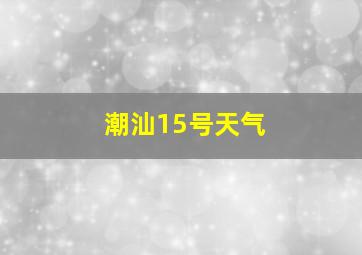 潮汕15号天气